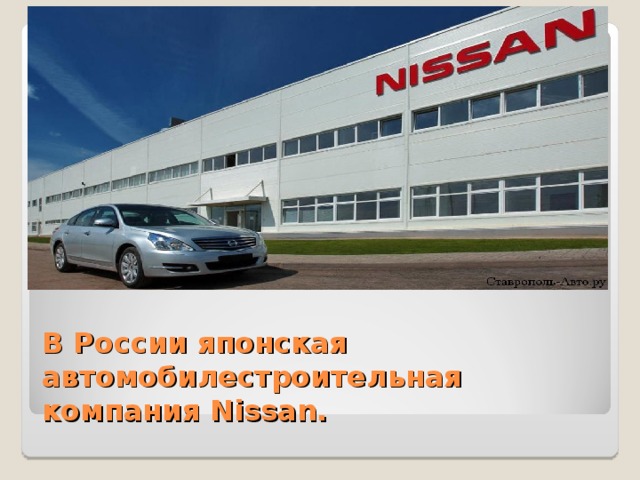 NISSAN

Ставрополь-Авто.ру

В России японская автомобилестроительная компания Nissan.